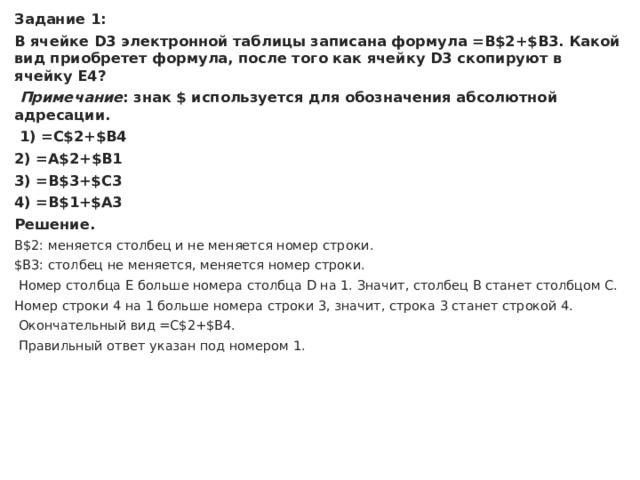 Задание 1:

В ячейке D3 электронной таблицы записана формула =B\$2+\$B3. Какой вид приобретет формула, после того как ячейку D3 скопируют в ячейку E4?

Примечание: знак \$ используется для обозначения абсолютной адресации.

1) =C\$2+\$B4

2) =A\$2+\$B1

3) =B\$3+\$C3

4) =B\$1+\$A3

Решение.

B\$2: меняется столбец и не меняется номер строки.

\$B3: столбец не меняется, меняется номер строки.

Номер столбца E больше номера столбца D на 1. Значит, столбец B станет столбцом C. Номер строки 4 на 1 больше номера строки 3, значит, строка 3 станет строкой 4.

Окончательный вид =C\$2+\$B4.

Правильный ответ указан под номером 1.